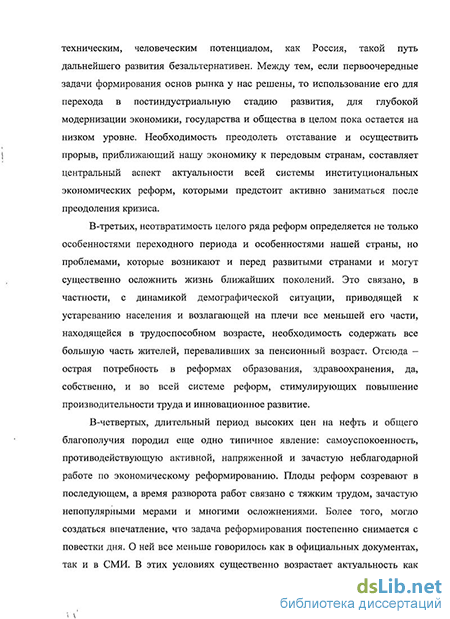 техническим, человеческим потенциалом, как Россия, такой путь дальнейшего развития безальтернативен. Между тем, если первоочередные задачи формирования основ рынка у нас решены, то использование его для перехода в постиндустриальную стадию развития, для глубокой модернизации экономики, государства и общества в целом пока остается на низком уровне. Необходимость преодолеть отставание и осуществить прорыв, приближающий нашу экономику к передовым странам, составляет центральный аспект актуальности всей системы институциональных экономических реформ, которыми предстоит активно заниматься после преодоления кризиса.

В-третьих, неотвратимость целого ряда реформ определяется не только особенностями переходного периода и особенностями нашей страны, но проблемами, которые возникают и перед развитыми странами и могут существенно осложнить жизнь ближайших поколений. Это связано, в частности, с динамикой демографической ситуации, приводящей к устареванию населения и возлагающей на плечи все меньшей его части, находящейся в трудоспособном возрасте, необходимость содержать все большую часть жителей, переваливших за пенсионный возраст. Отсюда – острая потребность в реформах образования, здравоохранения, да, собственно, и во всей системе реформ, стимулирующих повышение производительности труда и инновационное развитие.

В-четвертых, длительный период высоких цен на нефть и общего благополучия породил еще одно типичное явление: самоуспокоенность, противодействующую активной, напряженной и зачастую неблагодарной работе по экономическому реформированию. Плоды реформ созревают в последующем, а время разворота работ связано с тяжким трудом, зачастую непопулярными мерами и многими осложнениями. Более того, могло создаться впечатление, что задача реформирования постепенно снимается с повестки дня. О ней все меньше говорилось как в официальных документах, так и в СМИ. В этих условиях существенно возрастает актуальность как

dsLib.net
библиотека диссертаций